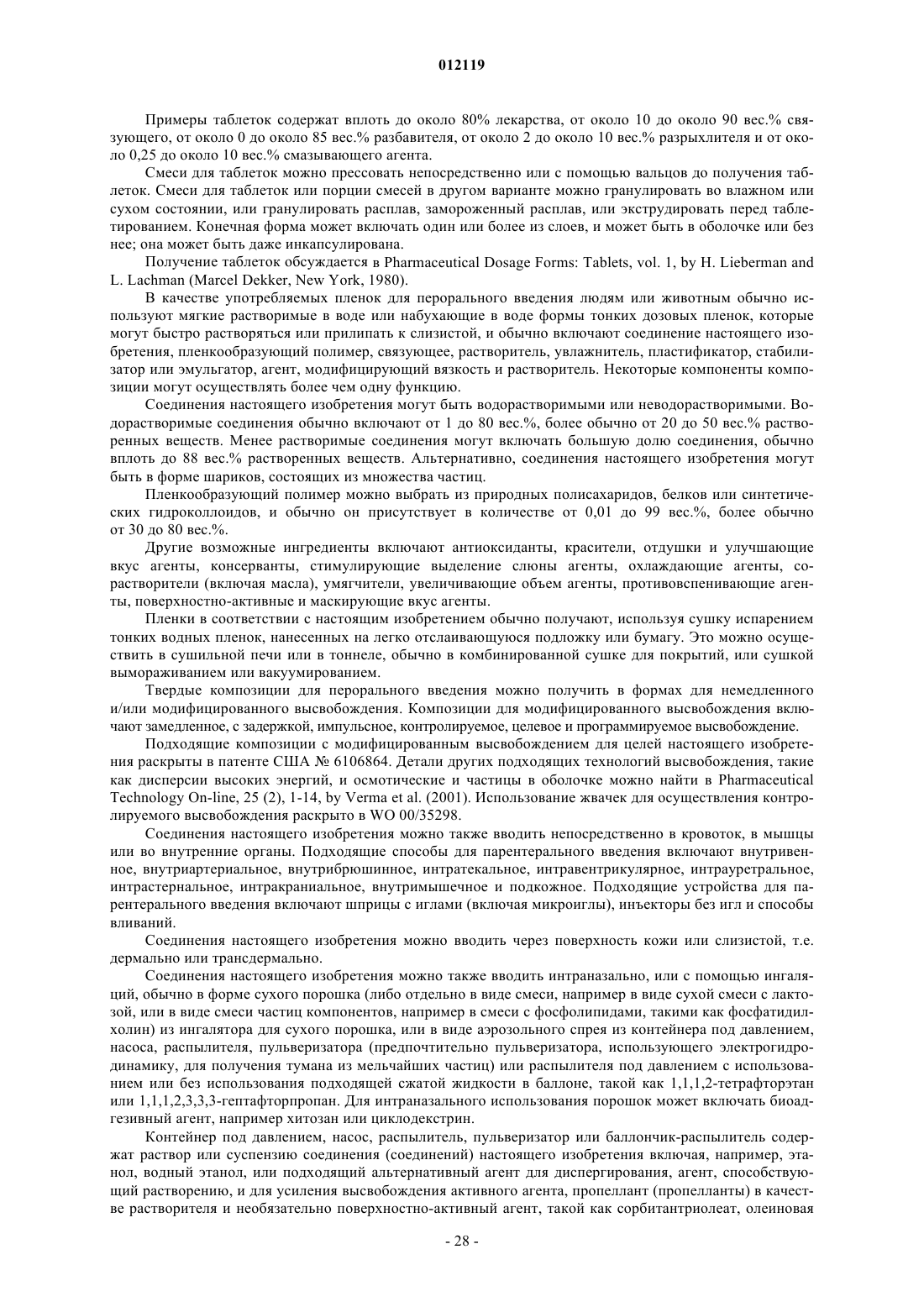 012119

Примеры таблеток содержат вплоть до около 80% лекарства, от около 10 до около 90 вес.% связующего, от около 0 до около 85 вес.% разбавителя, от около 2 до около 10 вес.% разрыхлителя и от около 0,25 до около 10 вес.% смазывающего агента.

Смеси для таблеток можно прессовать непосредственно или с помощью вальцов до получения таблеток. Смеси для таблеток или порции смесей в другом варианте можно гранулировать во влажном или сухом состоянии, или гранулировать расплав, замороженный расплав, или экструдировать перед таблетированием. Конечная форма может включать один или более из слоев, и может быть в оболочке или без нее; она может быть даже инкапсулирована.

Получение таблеток обсуждается в Pharmaceutical Dosage Forms: Tablets, vol. 1, by H. Lieberman and L. Lachman (Marcel Dekker, New York, 1980).

В качестве употребляемых пленок для перорального введения людям или животным обычно используют мягкие растворимые в воде или набухающие в воде формы тонких дозовых пленок, которые могут быстро растворяться или прилипать к слизистой, и обычно включают соединение настоящего изобретения, пленкообразующий полимер, связующее, растворитель, увлажнитель, пластификатор, стабилизатор или эмульгатор, агент, модифицирующий вязкость и растворитель. Некоторые компоненты композиции могут осуществлять более чем одну функцию.

Соединения настоящего изобретения могут быть водорастворимыми или неводорастворимыми. Водорастворимые соединения обычно включают от 1 до 80 вес.%, более обычно от 20 до 50 вес.% растворенных веществ. Менее растворимые соединения могут включать большую долю соединения, обычно вплоть до 88 вес.% растворенных веществ. Альтернативно, соединения настоящего изобретения могут быть в форме шариков, состоящих из множества частиц.

Пленкообразующий полимер можно выбрать из природных полисахаридов, белков или синтетических гидроколлоидов, и обычно он присутствует в количестве от 0,01 до 99 вес.%, более обычно от 30 до 80 вес.%.

Другие возможные ингредиенты включают антиоксиданты, красители, отдушки и улучшающие вкус агенты, консерванты, стимулирующие выделение слюны агенты, охлаждающие агенты, сорастворители (включая масла), умягчители, увеличивающие объем агенты, противовспенивающие агенты, поверхностно-активные и маскирующие вкус агенты.

Пленки в соответствии с настоящим изобретением обычно получают, используя сушку испарением тонких водных пленок, нанесенных на легко отслаивающуюся подложку или бумагу. Это можно осуществить в сушильной печи или в тоннеле, обычно в комбинированной сушке для покрытий, или сушкой вымораживанием или вакуумированием.

Твердые композиции для перорального введения можно получить в формах для немедленного и/или модифицированного высвобождения. Композиции для модифицированного высвобождения включают замедленное, с задержкой, импульсное, контролируемое, целевое и программируемое высвобождение.

Подходящие композиции с модифицированным высвобождением для целей настоящего изобретения раскрыты в патенте США № 6106864. Детали других подходящих технологий высвобождения, такие как дисперсии высоких энергий, и осмотические и частицы в оболочке можно найти в Pharmaceutical Technology On-line, 25 (2), 1-14, by Verma et al. (2001). Использование жвачек для осуществления контролируемого высвобождения раскрыто в WO 00/35298.

Соединения настоящего изобретения можно также вводить непосредственно в кровоток, в мышцы или во внутренние органы. Подходящие способы для парентерального введения включают внутривенное, внутриартериальное, внутрибрюшинное, интратекальное, интравентрикулярное, интрауретральное, интрастернальное, интракраниальное, внутримышечное и подкожное. Подходящие устройства для парентерального введения включают шприцы с иглами (включая микроиглы), инъекторы без игл и способы вливаний.

Соединения настоящего изобретения можно вводить через поверхность кожи или слизистой, т.е. дермально или трансдермально.

Соединения настоящего изобретения можно также вводить интраназально, или с помощью ингаляций, обычно в форме сухого порошка (либо отдельно в виде смеси, например в виде сухой смеси с лактозой, или в виде смеси частиц компонентов, например в смеси с фосфолипидами, такими как фосфатидилхолин) из ингалятора для сухого порошка, или в виде аэрозольного спрея из контейнера под давлением, насоса, распылителя, пульверизатора (предпочтительно пульверизатора, использующего электрогидродинамику, для получения тумана из мельчайших частиц) или распылителя под давлением с использованием или без использования подходящей сжатой жидкости в баллоне, такой как 1,1,1,2-тетрафторэтан или 1,1,1,2,3,3,3-гептафторпропан. Для интраназального использования порошок может включать биоадгезивный агент, например хитозан или циклодекстрин.

Контейнер под давлением, насос, распылитель, пульверизатор или баллончик-распылитель содержат раствор или суспензию соединения (соединений) настоящего изобретения включая, например, этанол, водный этанол, или подходящий альтернативный агент для диспергирования, агент, способствующий растворению, и для усиления высвобождения активного агента, пропеллант (пропелланты) в качестве растворителя и необязательно поверхностно-активный агент, такой как сорбитантриолеат, олеиновая

- 28 -